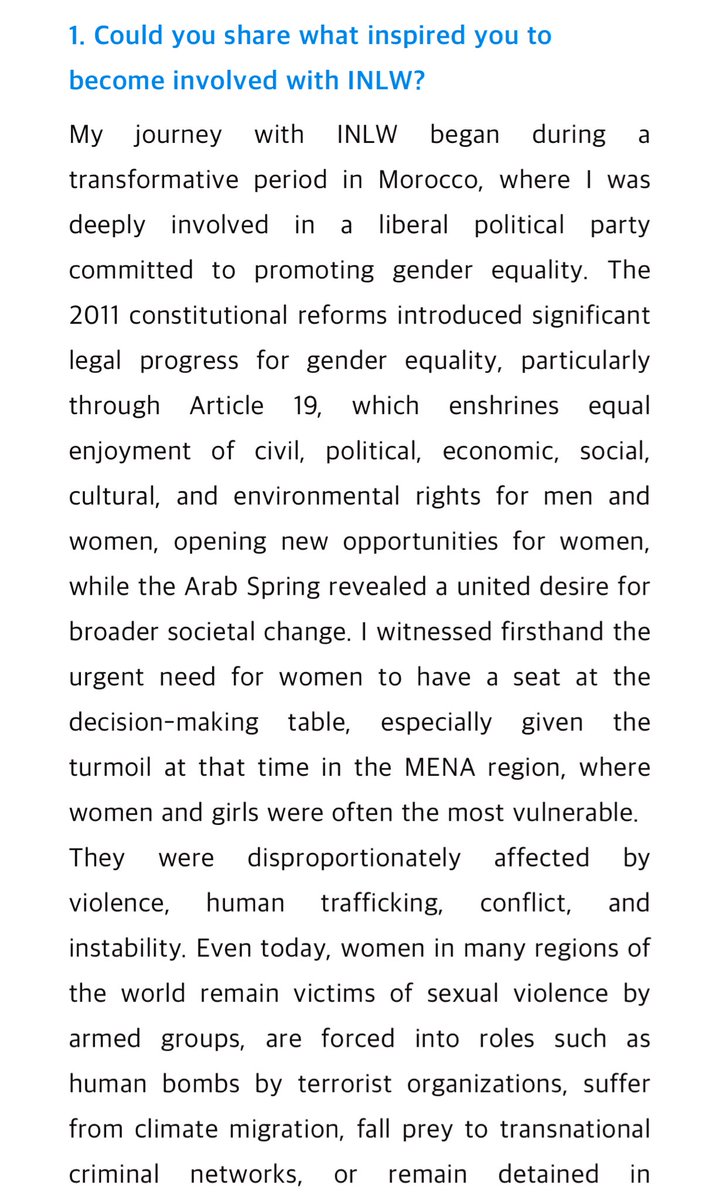 1. Could you share what inspired you to become involved with INLW?

My journey with INLW began during a transformative period in Morocco, where I was deeply involved in a liberal political party committed to promoting gender equality. The 2011 constitutional reforms introduced significant legal progress for gender equality, particularly through Article 19, which enshrines equal enjoyment of civil, political, economic, social, cultural, and environmental rights for men and women, opening new opportunities for women, while the Arab Spring revealed a united desire for broader societal change. I witnessed firsthand the urgent need for women to have a seat at the decision-making table, especially given the turmoil at that time in the MENA region, where women and girls were often the most vulnerable.

They were disproportionately affected by violence, human trafficking, conflict, and instability. Even today, women in many regions of the world remain victims of sexual violence by armed groups, are forced into roles such as human bombs by terrorist organizations, suffer from climate migration, fall prey to transnational criminal networks, or remain detained in